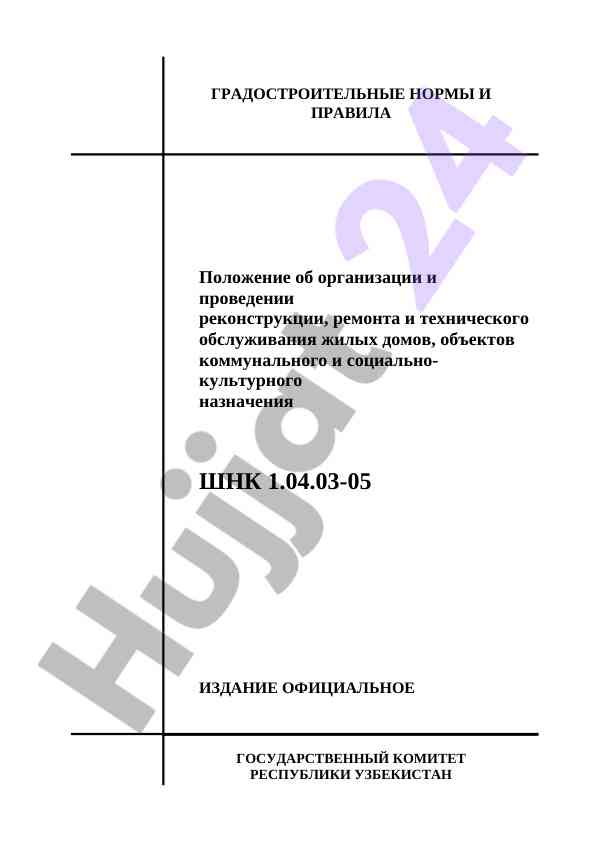 ГРАДОСТРОИТЕЛЬНЫЕ НОРМЫ И ПРАВИЛА

Положение об организации и проведении реконструкции, ремонта и технического обслуживания жилых домов, объектов коммунального и социально-культурного назначения

ШНК 1.04.03-05

ИЗДАНИЕ ОФИЦИАЛЬНОЕ

ГОСУДАРСТВЕННЫЙ КОМИТЕТ РЕСПУБЛИКИ УЗБЕКИСТАН

Hujjat 24